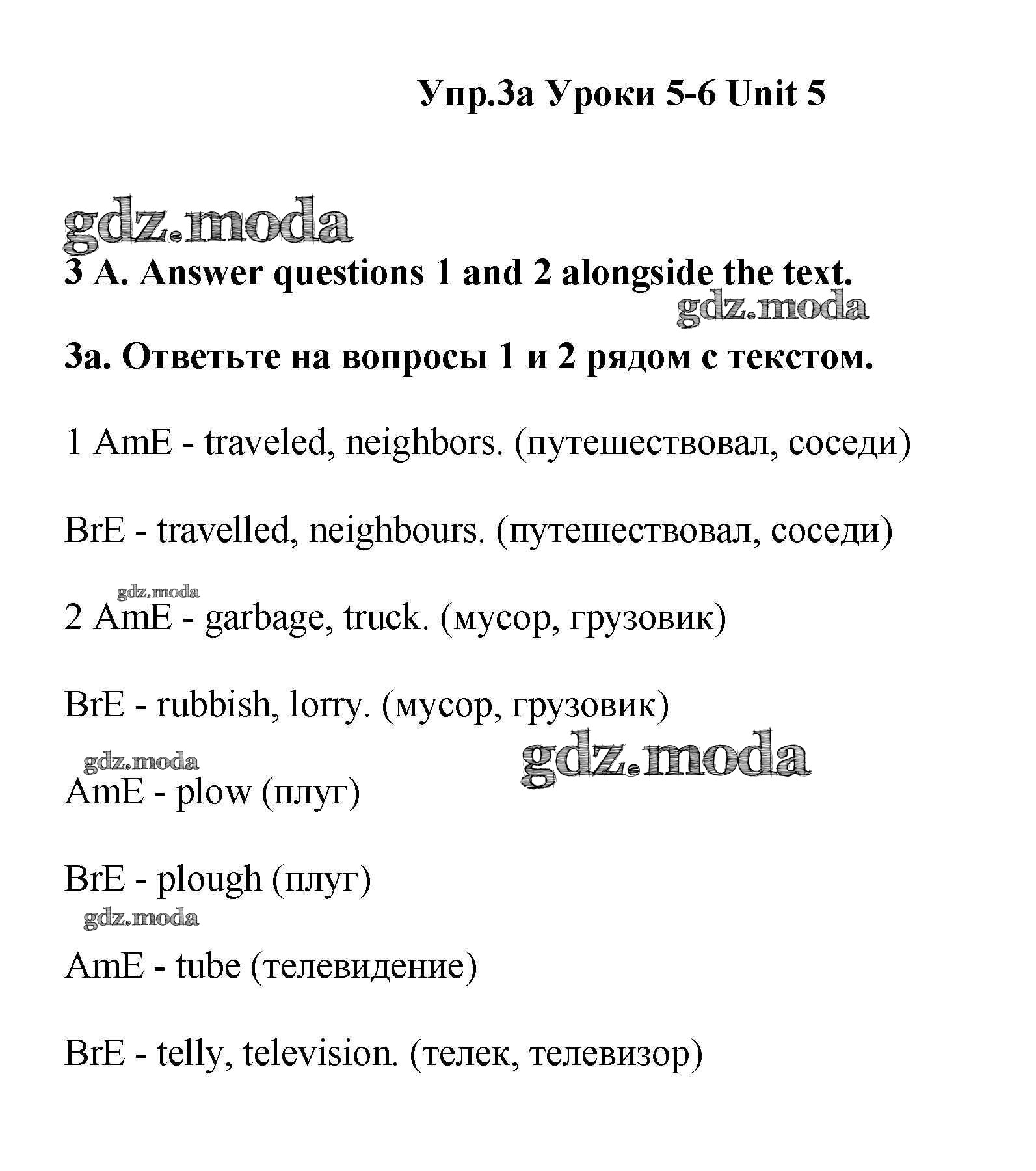 Упр.3а Уроки 5-6 Unit 5

gdz.moda

3 A. Answer questions 1 and 2 alongside the text.

gdz.moda

3а. Ответьте на вопросы 1 и 2 рядом с текстом.

1 AmE - traveled, neighbors. (путешествовал, соседи)

BrE - travelled, neighbours. (путешествовал, соседи)

gdz.moda

2 AmE - garbage, truck. (мусор, грузовик)

BrE - rubbish, lorry. (мусор, грузовик)

gdz.moda

gdz.moda

AmE - plow (плуг)

BrE - plough (плуг)

gdz.moda

AmE - tube (телевидение)

BrE - telly, television. (телек, телевизор)